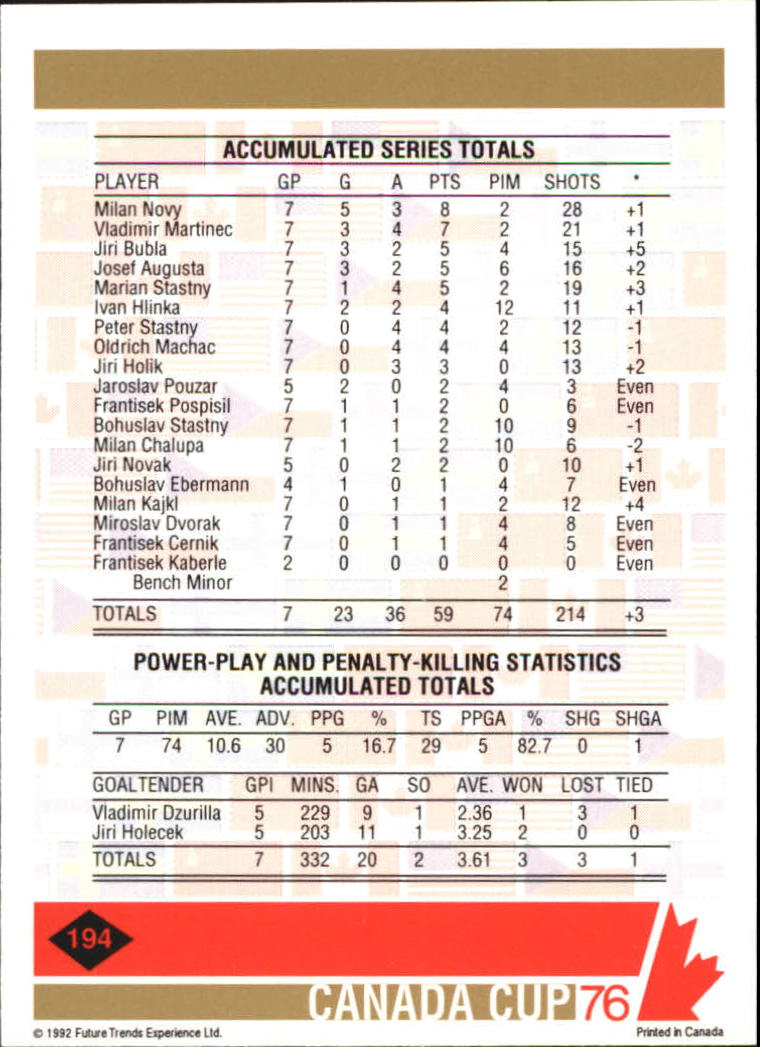 ACCUMULATED SERIES TOTALS

| PLAYER | GP | G | A | PTS | PIM | SHOTS | * |
|---|---|---|---|---|---|---|---|
| Milan Novy | 7 | 5 | 3 | 8 | 2 | 28 | +1 |
| Vladimir Martinec | 7 | 3 | 4 | 7 | 2 | 21 | +1 |
| Jiri Bubla | 7 | 3 | 2 | 5 | 4 | 15 | +5 |
| Josef Augusta | 7 | 3 | 2 | 5 | 6 | 16 | +2 |
| Marian Stastny | 7 | 1 | 4 | 5 | 2 | 19 | +3 |
| Ivan Hlinka | 7 | 2 | 2 | 4 | 12 | 11 | +1 |
| Peter Stastny | 7 | 0 | 4 | 4 | 2 | 12 | -1 |
| Oldrich Machac | 7 | 0 | 4 | 4 | 4 | 13 | -1 |
| Jiri Holik | 7 | 0 | 3 | 3 | 0 | 13 | +2 |
| Jaroslav Pouzar | 5 | 2 | 0 | 2 | 4 | 3 | Even |
| Frantisek Pospisil | 7 | 1 | 1 | 2 | 0 | 6 | Even |
| Bohuslav Stastny | 7 | 1 | 1 | 2 | 10 | 9 | -1 |
| Milan Chalupa | 7 | 1 | 1 | 2 | 10 | 6 | -2 |
| Jiri Novak | 5 | 0 | 2 | 2 | 0 | 10 | +1 |
| Bohuslav Ebermann | 4 | 1 | 0 | 1 | 4 | 7 | Even |
| Milan Kajkl | 7 | 0 | 1 | 1 | 2 | 12 | +4 |
| Miroslav Dvorak | 7 | 0 | 1 | 1 | 4 | 8 | Even |
| Frantisek Cernik | 7 | 0 | 1 | 1 | 4 | 5 | Even |
| Frantisek Kaberle | 2 | 0 | 0 | 0 | 0 | 0 | Even |
| Bench Minor | | | | | 2 | | |
| TOTALS | 7 | 23 | 36 | 59 | 74 | 214 | +3 |

POWER-PLAY AND PENALTY-KILLING STATISTICS ACCUMULATED TOTALS

| GP | PIM | AVE. | ADV. | PPG | % | TS | PPGA | % | SHG | SHGA |
|---|---|---|---|---|---|---|---|---|---|---|
| 7 | 74 | 10.6 | 30 | 5 | 16.7 | 29 | 5 | 82.7 | 0 | 1 |

| GOALTENDER | GPI | MINS. | GA | SO | AVE. | WON | LOST | TIED |
|---|---|---|---|---|---|---|---|---|
| Vladimir Dzurilla | 5 | 229 | 9 | 1 | 2.36 | 1 | 3 | 1 |
| Jiri Holecek | 5 | 203 | 11 | 1 | 3.25 | 2 | 0 | 0 |
| TOTALS | 7 | 332 | 20 | 2 | 3.61 | 3 | 3 | 1 |

194

CANADA CUP 76

© 1992 Future Trends Experience Ltd.

Printed in Canada